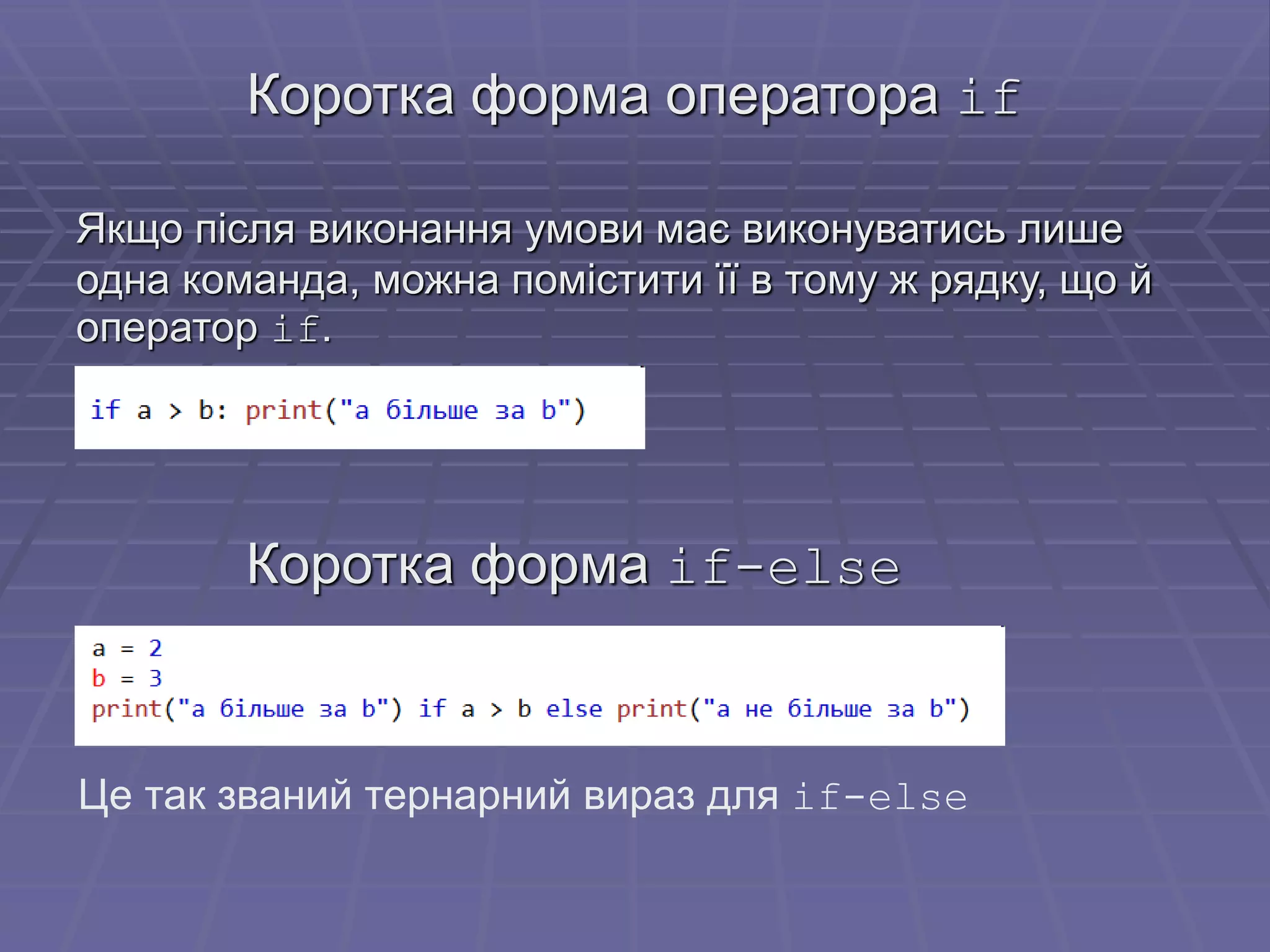 Коротка форма оператора if

Якщо після виконання умови має виконуватись лише одна команда, можна помістити її в тому ж рядку, що й оператор if.

if a > b: print("a більше за b")

Коротка форма if-else

a = 2
b = 3
print("a більше за b") if a > b else print("a не більше за b")

Це так званий тернарний вираз для if-else